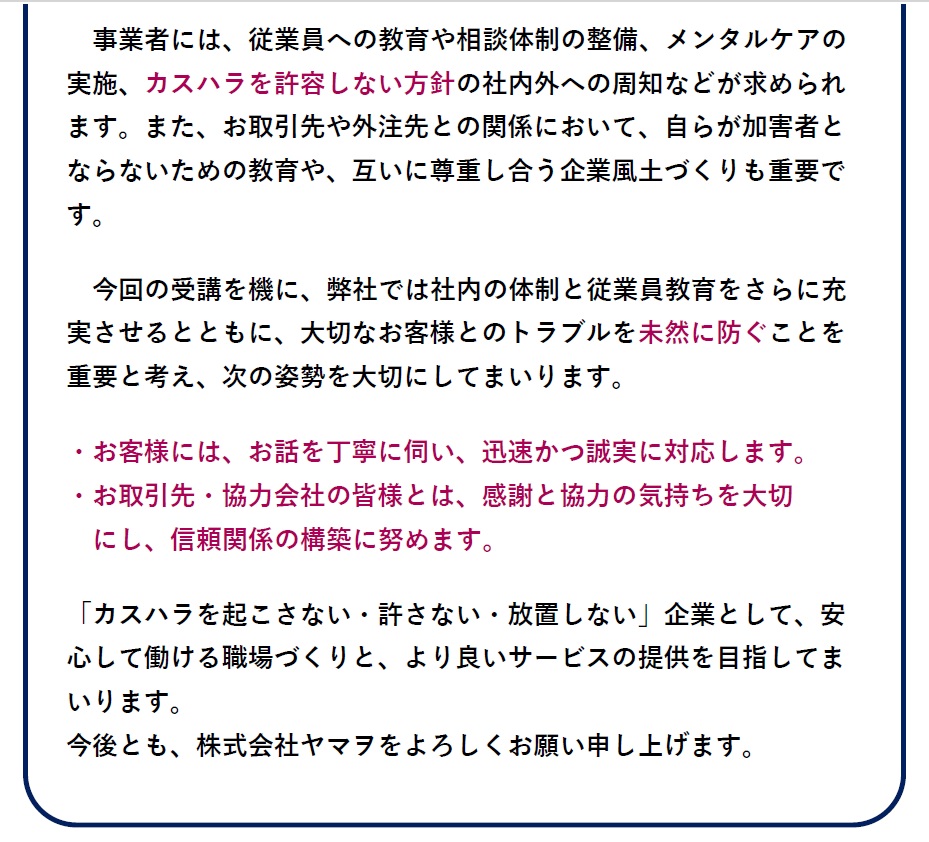 事業者には、従業員への教育や相談体制の整備、メンタルケアの実施、カスハラを許容しない方針の社内外への周知などが求められます。また、お取引先や外注先との関係において、自らが加害者とならないための教育や、互いに尊重し合う企業風土づくりも重要です。

今回の受講を機に、弊社では社内の体制と従業員教育をさらに充実させるとともに、大切なお客様とのトラブルを未然に防ぐことを重要と考え、次の姿勢を大切にしてまいります。

・お客様には、お話を丁寧に伺い、迅速かつ誠実に対応します。
・お取引先・協力会社の皆様とは、感謝と協力の気持ちを大切にし、信頼関係の構築に努めます。

「カスハラを起こさない・許さない・放置しない」企業として、安心して働ける職場づくりと、より良いサービスの提供を目指してまいります。
今後とも、株式会社ヤマヲをよろしくお願い申し上げます。